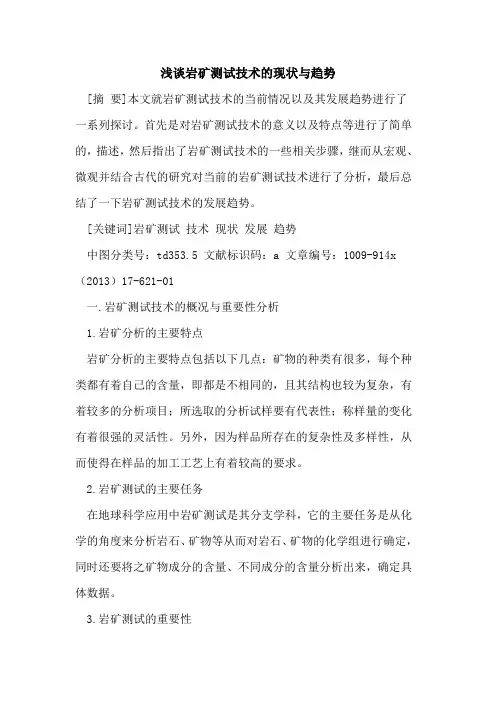 浅谈岩矿测试技术的现状与趋势

[摘 要]本文就岩矿测试技术的当前情况以及其发展趋势进行了一系列探讨。首先是对岩矿测试技术的意义以及特点等进行了简单的，描述，然后指出了岩矿测试技术的一些相关步骤，继而从宏观、微观并结合古代的研究对当前的岩矿测试技术进行了分析，最后总结了一下岩矿测试技术的发展趋势。

[关键词]岩矿测试 技术 现状 发展 趋势

中图分类号：td353.5 文献标识码：a 文章编号：1009-914x（2013）17-621-01

一.岩矿测试技术的概况与重要性分析

1.岩矿分析的主要特点

岩矿分析的主要特点包括以下几点：矿物的种类有很多，每个种类都有着自己的含量，即都是不相同的，且其结构也较为复杂，有着较多的分析项目；所选取的分析试样要有代表性；称样量的变化有着很强的灵活性。另外，因为样品所存在的复杂性及多样性，从而使得在样品的加工工艺上有着较高的要求。

2.岩矿测试的主要任务

在地球科学应用中岩矿测试是其分支学科，它的主要任务是从化学的角度来分析岩石、矿物等从而对岩石、矿物的化学组进行确定，同时还要将之矿物成分的含量、不同成分的含量分析出来，确定具体数据。

3.岩矿测试的重要性